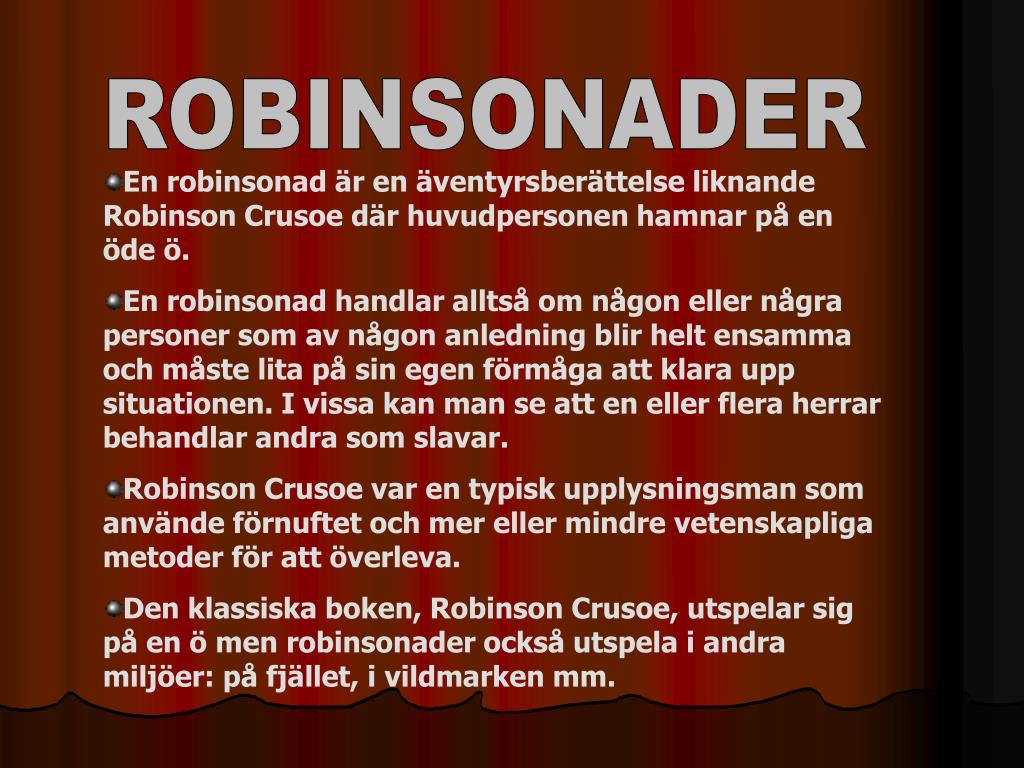 ROBINSONADER

En robinsonad är en äventyrsberättelse liknande Robinson Crusoe där huvudpersonen hamnar på en öde ö.

En robinsonad handlar alltså om någon eller några personer som av någon anledning blir helt ensamma och måste lita på sin egen förmåga att klara upp situationen. I vissa kan man se att en eller flera herrar behandlar andra som slavar.

Robinson Crusoe var en typisk upplysningsman som använde förnuftet och mer eller mindre vetenskapliga metoder för att överleva.

Den klassiska boken, Robinson Crusoe, utspelar sig på en ö men robinsonader också utspela i andra miljöer: på fjället, i vildmarken mm.